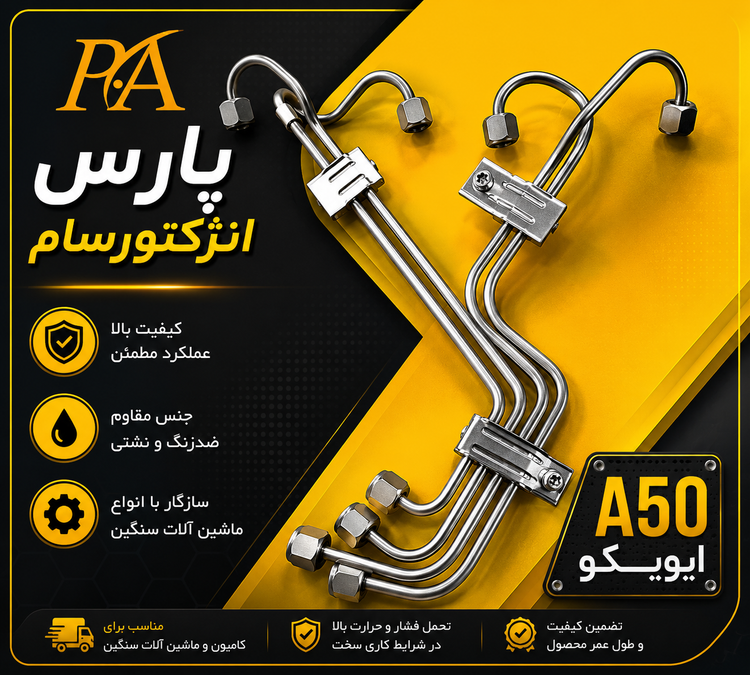 PA

پارس

انژکتورسام

کیفیت بالا
عملکرد مطمئن

جنس مقاوم
ضدزنگ و نشتی

سازگار با انواع
ماشین آلات سنگین

A50
ایویکو

تضمین کیفیت
و طول عمر محصول

تحمل فشار و حرارت بالا
در شرایط کاری سخت

مناسب برای
کامیون و ماشین آلات سنگین